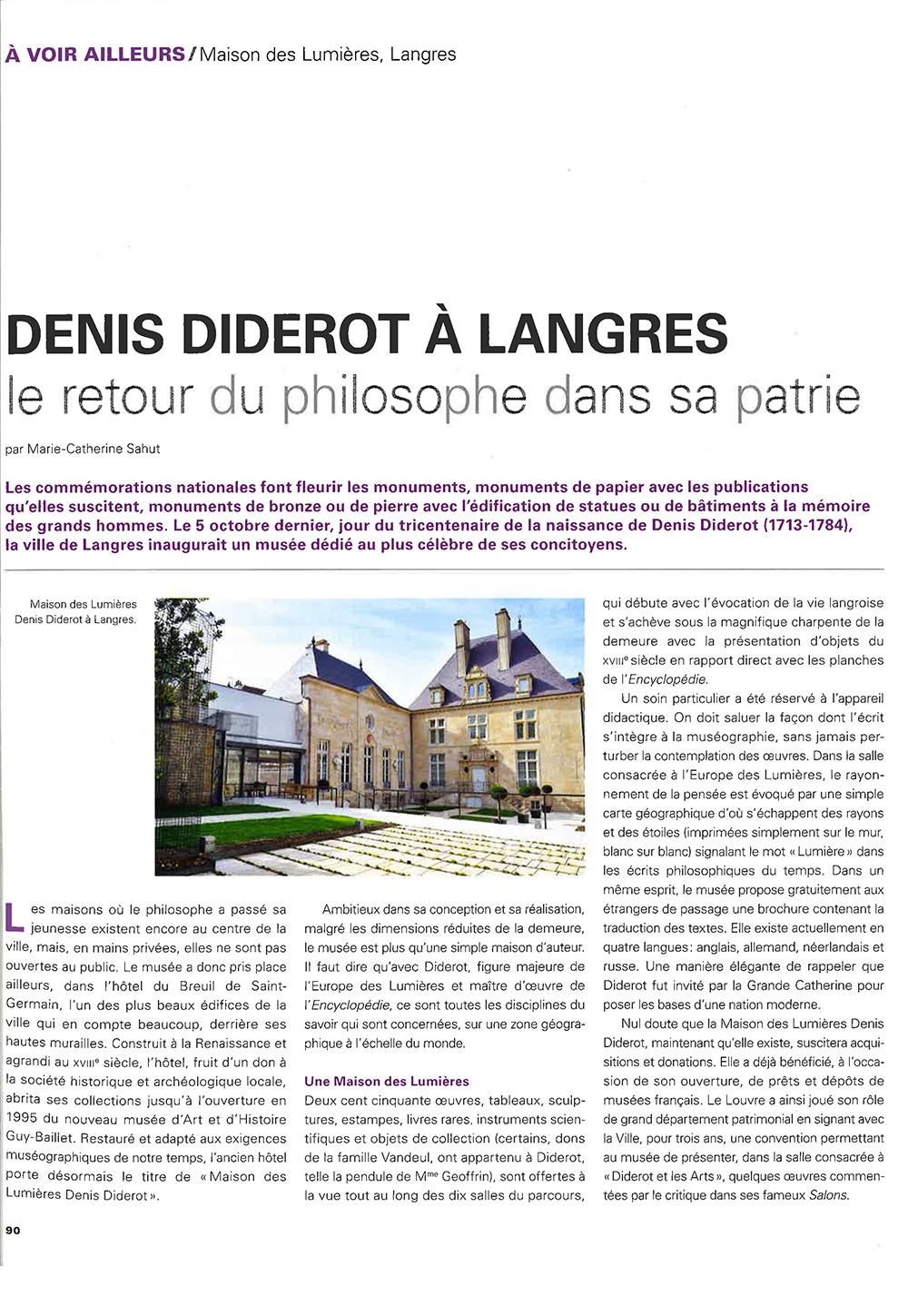 À VOIR AILLEURS / Maison des Lumières, Langres

DENIS DIDEROT À LANGRES
le retour du philosophe dans sa patrie

par Marie-Catherine Sahut

Les commémorations nationales font fleurir les monuments, monuments de papier avec les publications qu'elles suscitent, monuments de bronze ou de pierre avec l'édification de statues ou de bâtiments à la mémoire des grands hommes. Le 5 octobre dernier, jour du tricentenaire de la naissance de Denis Diderot (1713-1784), la ville de Langres inaugurait un musée dédié au plus célèbre de ses concitoyens.

Maison des Lumières Denis Diderot à Langres.

Les maisons où le philosophe a passé sa jeunesse existent encore au centre de la ville, mais, en mains privées, elles ne sont pas ouvertes au public. Le musée a donc pris place ailleurs, dans l'hôtel du Breuil de Saint-Germain, l'un des plus beaux édifices de la ville qui en compte beaucoup, derrière ses hautes murailles. Construit à la Renaissance et agrandi au XVIIIe siècle, l'hôtel, fruit d'un don à la société historique et archéologique locale, abrita ses collections jusqu'à l'ouverture en 1995 du nouveau musée d'Art et d'Histoire Guy-Baillet. Restauré et adapté aux exigences muséographiques de notre temps, l'ancien hôtel porte désormais le titre de « Maison des Lumières Denis Diderot ».

Ambitieux dans sa conception et sa réalisation, malgré les dimensions réduites de la demeure, le musée est plus qu'une simple maison d'auteur. Il faut dire qu'avec Diderot, figure majeure de l'Europe des Lumières et maître d'œuvre de l'Encyclopédie, ce sont toutes les disciplines du savoir qui sont concernées, sur une zone géographique à l'échelle du monde.

Une Maison des Lumières
Deux cent cinquante œuvres, tableaux, sculptures, estampes, livres rares, instruments scientifiques et objets de collection (certains, dons de la famille Vandeul, ont appartenu à Diderot, telle la pendule de Mme Geoffrin), sont offertes à la vue tout au long des dix salles du parcours, qui débute avec l'évocation de la vie langroise et s'achève sous la magnifique charpente de la demeure avec la présentation d'objets du XVIIIe siècle en rapport direct avec les planches de l'Encyclopédie.

Un soin particulier a été réservé à l'appareil didactique. On doit saluer la façon dont l'écrit s'intègre à la muséographie, sans jamais perturber la contemplation des œuvres. Dans la salle consacrée à l'Europe des Lumières, le rayonnement de la pensée est évoqué par une simple carte géographique d'où s'échappent des rayons et des étoiles (imprimées simplement sur le mur, blanc sur blanc) signalant le mot « Lumière » dans les écrits philosophiques du temps. Dans un même esprit, le musée propose gratuitement aux étrangers de passage une brochure contenant la traduction des textes. Elle existe actuellement en quatre langues : anglais, allemand, néerlandais et russe. Une manière élégante de rappeler que Diderot fut invité par la Grande Catherine pour poser les bases d'une nation moderne.

Nul doute que la Maison des Lumières Denis Diderot, maintenant qu'elle existe, suscitera acquisitions et donations. Elle a déjà bénéficié, à l'occasion de son ouverture, de prêts et dépôts de musées français. Le Louvre a ainsi joué son rôle de grand département patrimonial en signant avec la Ville, pour trois ans, une convention permettant au musée de présenter, dans la salle consacrée à « Diderot et les Arts », quelques œuvres commentées par le critique dans ses fameux Salons.

90